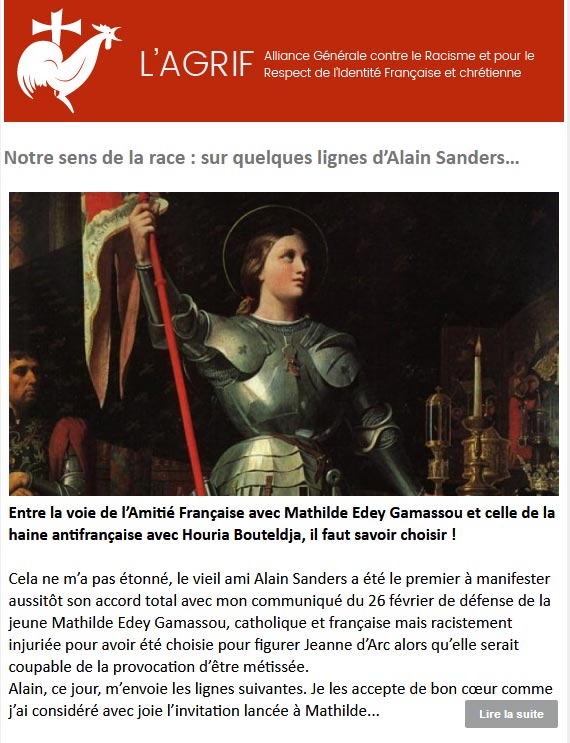 L'AGRIF Alliance Générale contre le Racisme et pour le Respect de l'Identité Française et chrétienne

Notre sens de la race : sur quelques lignes d'Alain Sanders...

Entre la voie de l'Amitié Française avec Mathilde Edey Gamassou et celle de la haine antifrançaise avec Houria Bouteldja, il faut savoir choisir !

Cela ne m'a pas étonné, le vieil ami Alain Sanders a été le premier à manifester aussitôt son accord total avec mon communiqué du 26 février de défense de la jeune Mathilde Edey Gamassou, catholique et française mais racistement injuriée pour avoir été choisie pour figurer Jeanne d'Arc alors qu'elle serait coupable de la provocation d'être métissée.
Alain, ce jour, m'envoie les lignes suivantes. Je les accepte de bon cœur comme j'ai considéré avec joie l'invitation lancée à Mathilde...

Lire la suite